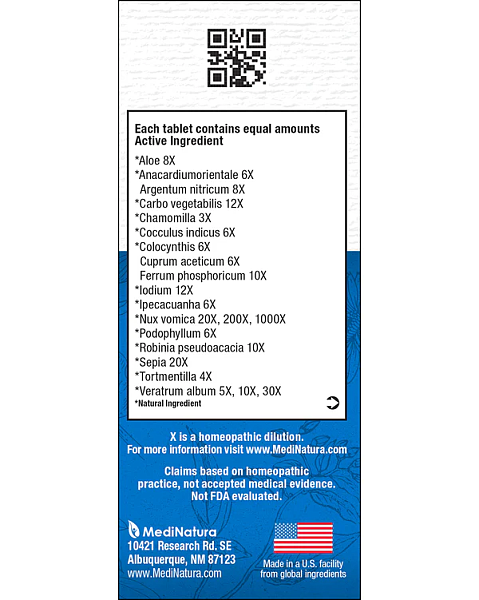 Each tablet contains equal amounts
Active Ingredient

*Aloe 8X
*Anacardiumorientale 6X
Argentum nitricum 8X
*Carbo vegetabilis 12X
*Chamomilla 3X
*Cocculus indicus 6X
*Colocynthis 6X
Cuprum aceticum 6X
Ferrum phosphoricum 10X
*Iodium 12X
*Ipecacuanha 6X
*Nux vomica 20X, 200X, 1000X
*Podophyllum 6X
*Robinia pseudoacacia 10X
*Sepia 20X
*Tortmentilla 4X
*Veratrum album 5X, 10X, 30X
*Natural Ingredient

X is a homeopathic dilution.
For more information visit www.MediNatura.com

Claims based on homeopathic practice, not accepted medical evidence. Not FDA evaluated.

MediNatura
10421 Research Rd. SE
Albuquerque, NM 87123
www.MediNatura.com

Made in a U.S. facility from global ingredients